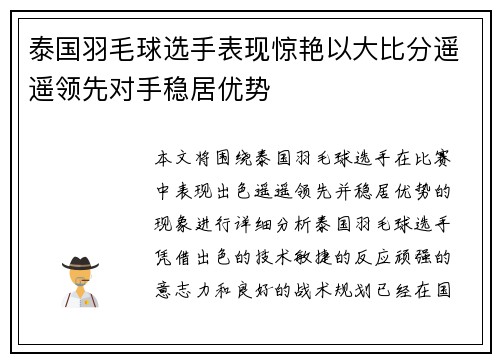 泰国羽毛球选手表现惊艳以大比分遥遥领先对手稳居优势

本文将围绕泰国羽毛球选手在比赛中表现出色遥遥领先并稳居优势的现象进行详细分析泰国羽毛球选手凭借出色的技术敏捷的反应顽强的意志力和良好的战术规划已经在国